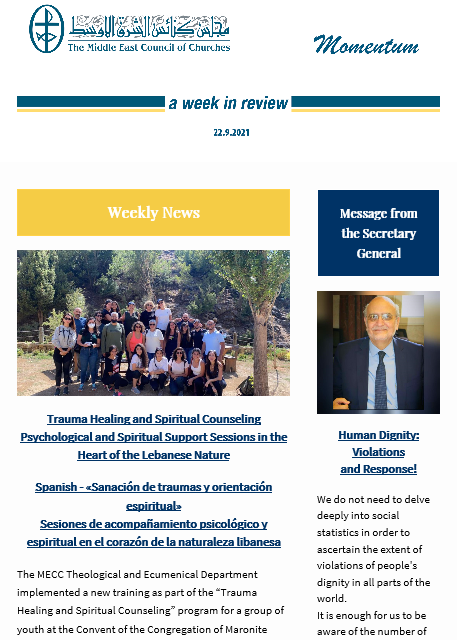 مجلس كنائس الشرق الأوسط
The Middle East Council of Churches

Momentum

a week in review

22.9.2021

Weekly News

Trauma Healing and Spiritual Counseling
Psychological and Spiritual Support Sessions in the Heart of the Lebanese Nature

Spanish - «Sanación de traumas y orientación espiritual»
Sesiones de acompañamiento psicológico y espiritual en el corazón de la naturaleza libanesa

The MECC Theological and Ecumenical Department implemented a new training as part of the "Trauma Healing and Spiritual Counseling" program for a group of youth at the Convent of the Congregation of Maronite

Message from the Secretary General

Human Dignity: Violations and Response!

We do not need to delve deeply into social statistics in order to ascertain the extent of violations of people's dignity in all parts of the world.
It is enough for us to be aware of the number of